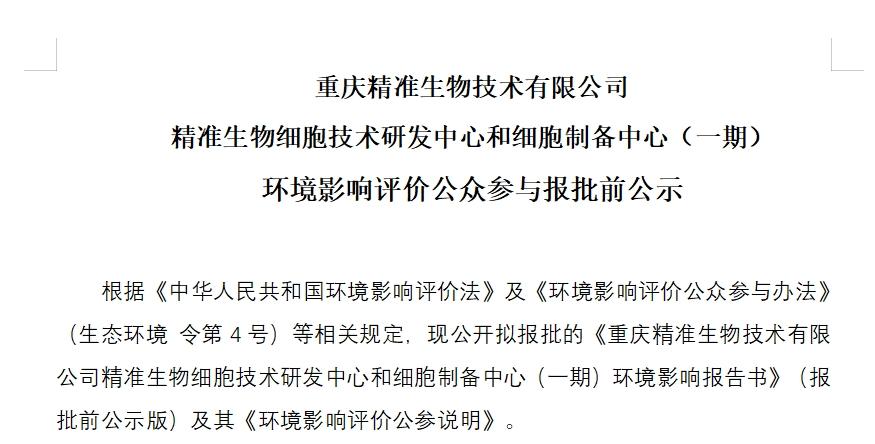 重庆精准生物技术有限公司
精准生物细胞技术研发中心和细胞制备中心（一期）
环境影响评价公众参与报批前公示

根据《中华人民共和国环境影响评价法》及《环境影响评价公众参与办法》（生态环境 令第4号）等相关规定，现公开拟报批的《重庆精准生物技术有限公司精准生物细胞技术研发中心和细胞制备中心（一期）环境影响报告书》（报批前公示版）及其《环境影响评价公参说明》。